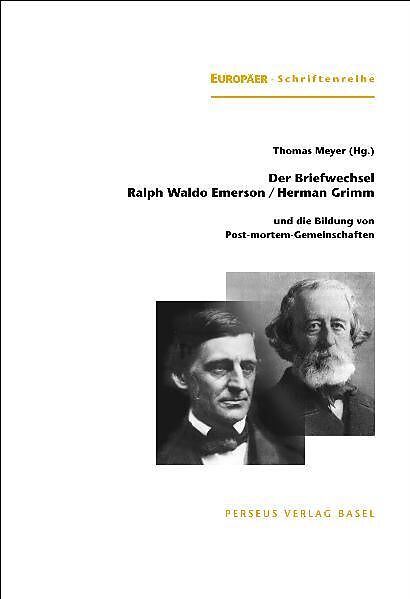 EUROPÄER · Schriftenreihe

Thomas Meyer (Hg.)

Der Briefwechsel
Ralph Waldo Emerson / Herman Grimm

und die Bildung von
Post-mortem-Gemeinschaften

PERSEUS VERLAG BASEL